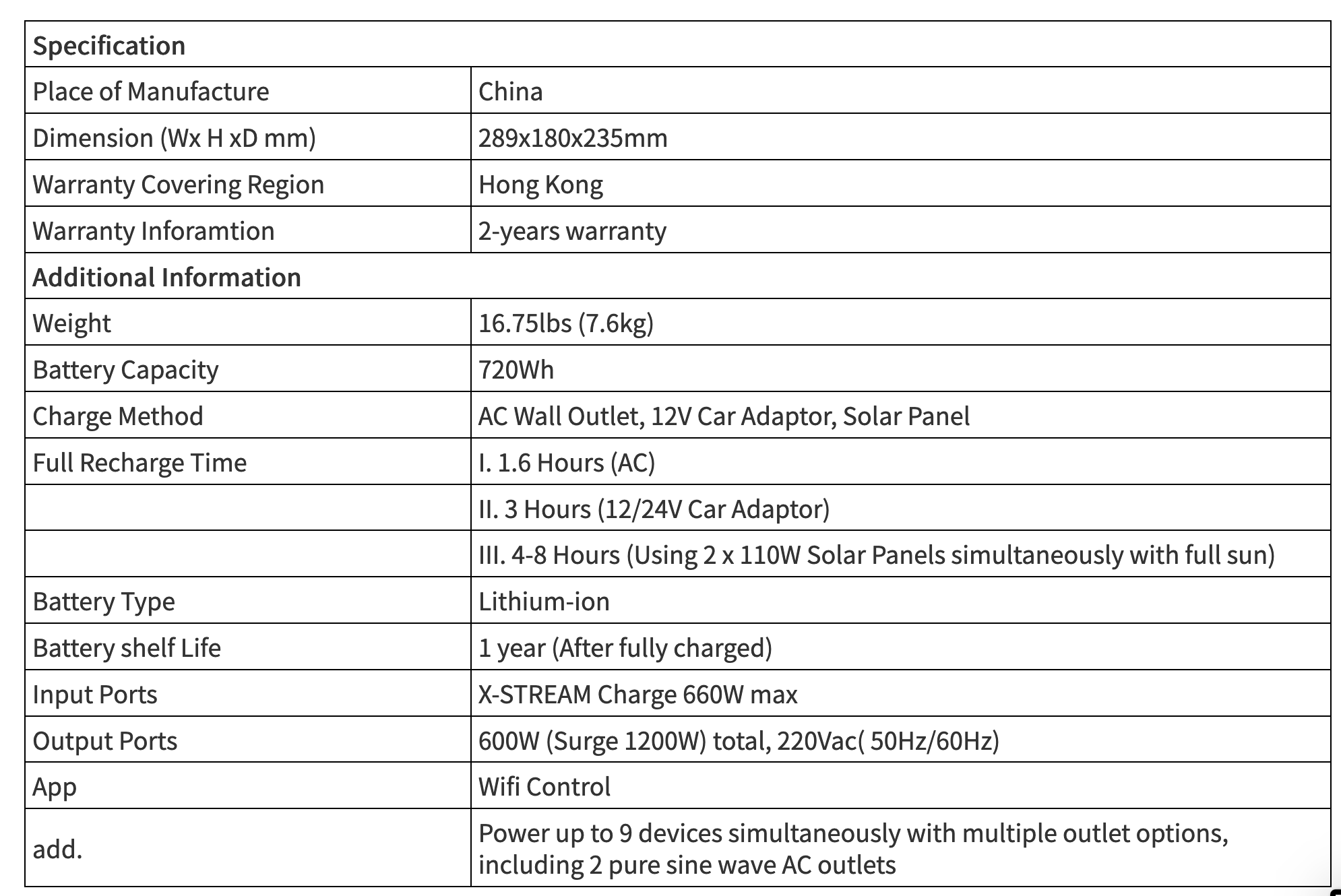 | Specification | |
|---|---|
| Place of Manufacture | China |
| Dimension (Wx H xD mm) | 289x180x235mm |
| Warranty Covering Region | Hong Kong |
| Warranty Inforamtion | 2-years warranty |
| Additional Information | |
| Weight | 16.75lbs (7.6kg) |
| Battery Capacity | 720Wh |
| Charge Method | AC Wall Outlet, 12V Car Adaptor, Solar Panel |
| Full Recharge Time | I. 1.6 Hours (AC) |
| | II. 3 Hours (12/24V Car Adaptor) |
| | III. 4-8 Hours (Using 2 x 110W Solar Panels simultaneously with full sun) |
| Battery Type | Lithium-ion |
| Battery shelf Life | 1 year (After fully charged) |
| Input Ports | X-STREAM Charge 660W max |
| Output Ports | 600W (Surge 1200W) total, 220Vac( 50Hz/60Hz) |
| App | Wifi Control |
| add. | Power up to 9 devices simultaneously with multiple outlet options, including 2 pure sine wave AC outlets |